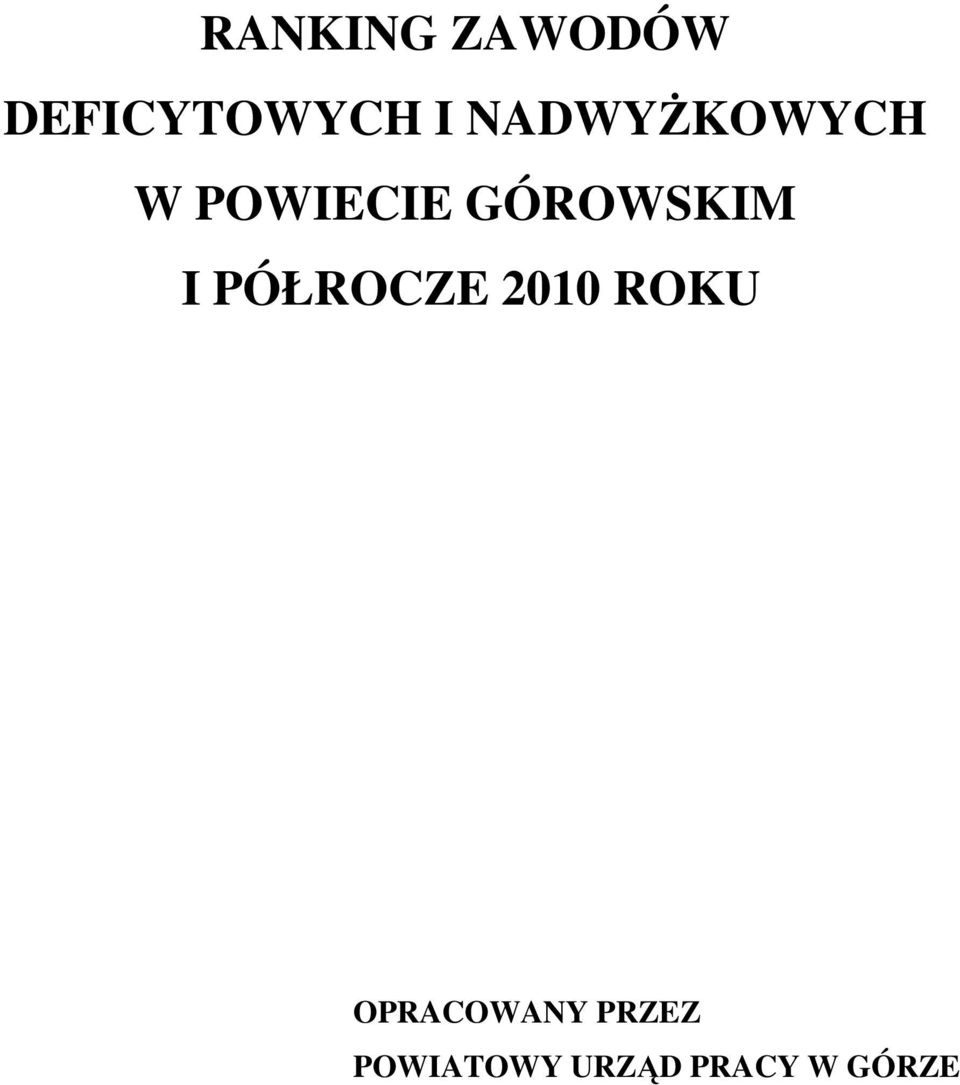 RANKING ZAWODÓW DEFICYTOWYCH I NADWYŻKOWYCH W POWIECIE GÓROWSKIM I PÓŁROCZE 2010 ROKU

OPRACOWANY PRZEZ POWIATOWY URZĄD PRACY W GÓRZE